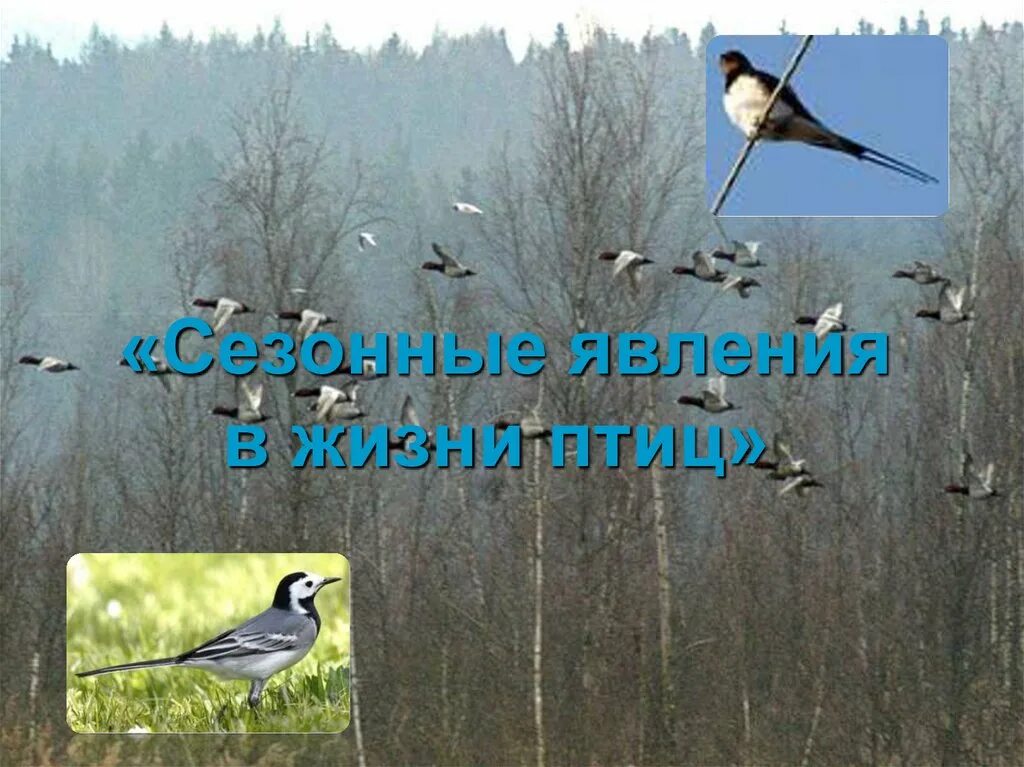 «Сезонные явления в жизни птиц»